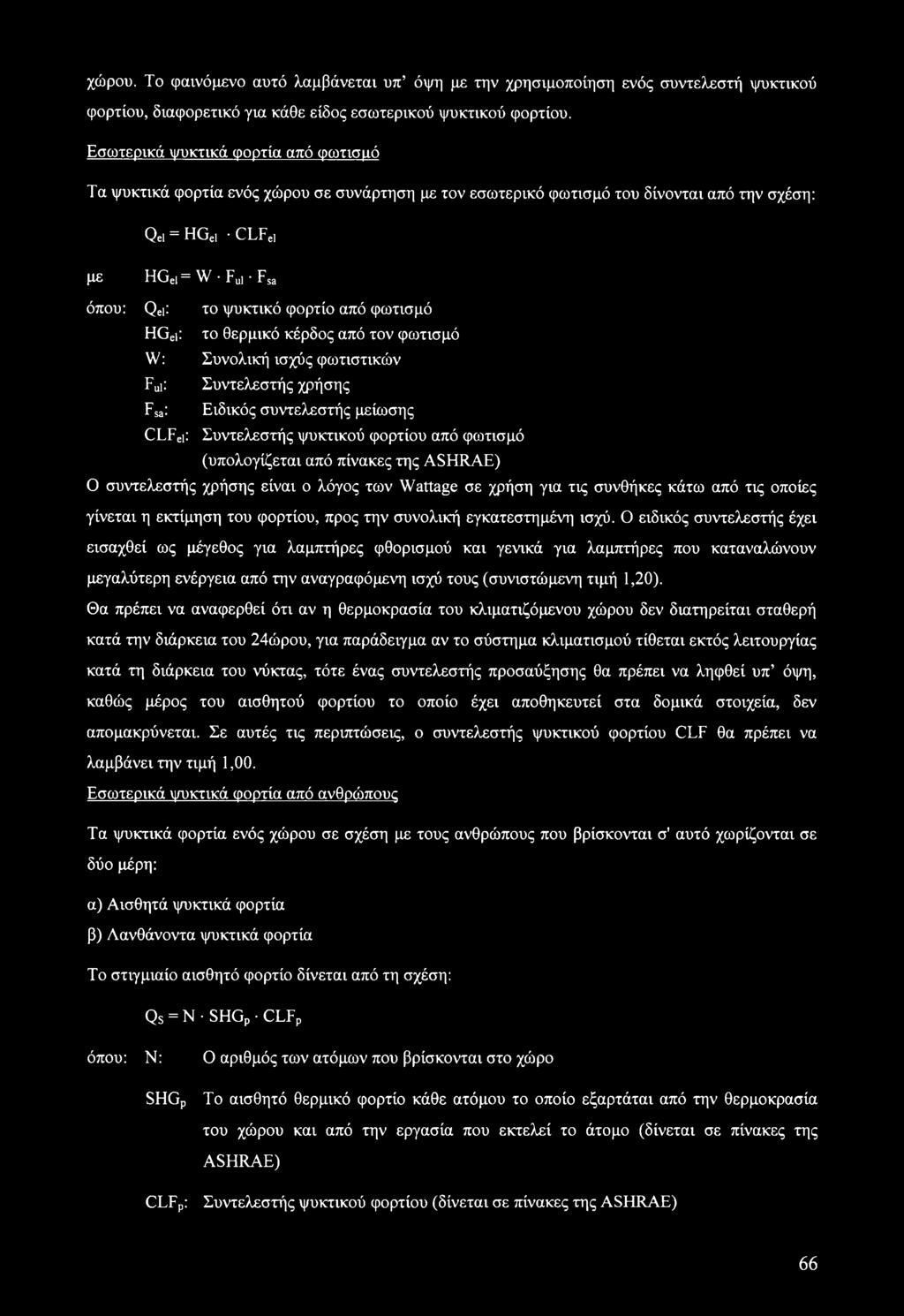 χώρου. Το φαινόμενο αυτό λαμβάνεται υπ' όψη με την χρησιμοποίηση ενός συντελεστή ψυκτικού φορτίου, διαφορετικό για κάθε είδος εσωτερικού ψυκτικού φορτίου.

Εσωτερικά ψυκτικά φορτία από φωτισμό

Τα ψυκτικά φορτία ενός χώρου σε συνάρτηση με τον εσωτερικό φωτισμό του δίνονται από την σχέση:

$Q_{el} = HG_{el} \cdot CLF_{el}$

με $HG_{el} = W \cdot F_{ul} \cdot F_{sa}$

όπου: $Q_{el}$: το ψυκτικό φορτίο από φωτισμό
$HG_{el}$: το θερμικό κέρδος από τον φωτισμό
W: Συνολική ισχύς φωτιστικών
$F_{ul}$: Συντελεστής χρήσης
$F_{sa}$: Ειδικός συντελεστής μείωσης
$CLF_{el}$: Συντελεστής ψυκτικού φορτίου από φωτισμό (υπολογίζεται από πίνακες της ASHRAE)

Ο συντελεστής χρήσης είναι ο λόγος των Wattage σε χρήση για τις συνθήκες κάτω από τις οποίες γίνεται η εκτίμηση του φορτίου, προς την συνολική εγκατεστημένη ισχύ. Ο ειδικός συντελεστής έχει εισαχθεί ως μέγεθος για λαμπτήρες φθορισμού και γενικά για λαμπτήρες που καταναλώνουν μεγαλύτερη ενέργεια από την αναγραφόμενη ισχύ τους (συνιστώμενη τιμή 1,20).

Θα πρέπει να αναφερθεί ότι αν η θερμοκρασία του κλιματιζόμενου χώρου δεν διατηρείται σταθερή κατά την διάρκεια του 24ώρου, για παράδειγμα αν το σύστημα κλιματισμού τίθεται εκτός λειτουργίας κατά τη διάρκεια του νύκτας, τότε ένας συντελεστής προσαύξησης θα πρέπει να ληφθεί υπ' όψη, καθώς μέρος του αισθητού φορτίου το οποίο έχει αποθηκευτεί στα δομικά στοιχεία, δεν απομακρύνεται. Σε αυτές τις περιπτώσεις, ο συντελεστής ψυκτικού φορτίου CLF θα πρέπει να λαμβάνει την τιμή 1,00.

Εσωτερικά ψυκτικά φορτία από ανθρώπους

Τα ψυκτικά φορτία ενός χώρου σε σχέση με τους ανθρώπους που βρίσκονται σ' αυτό χωρίζονται σε δύο μέρη:

α) Αισθητά ψυκτικά φορτία

β) Λανθάνοντα ψυκτικά φορτία

Το στιγμιαίο αισθητό φορτίο δίνεται από τη σχέση:

$Q_S = N \cdot SHG_p \cdot CLF_p$

όπου: N: Ο αριθμός των ατόμων που βρίσκονται στο χώρο

$SHG_p$ Το αισθητό θερμικό φορτίο κάθε ατόμου το οποίο εξαρτάται από την θερμοκρασία του χώρου και από την εργασία που εκτελεί το άτομο (δίνεται σε πίνακες της ASHRAE)

$CLF_p$: Συντελεστής ψυκτικού φορτίου (δίνεται σε πίνακες της ASHRAE)

66